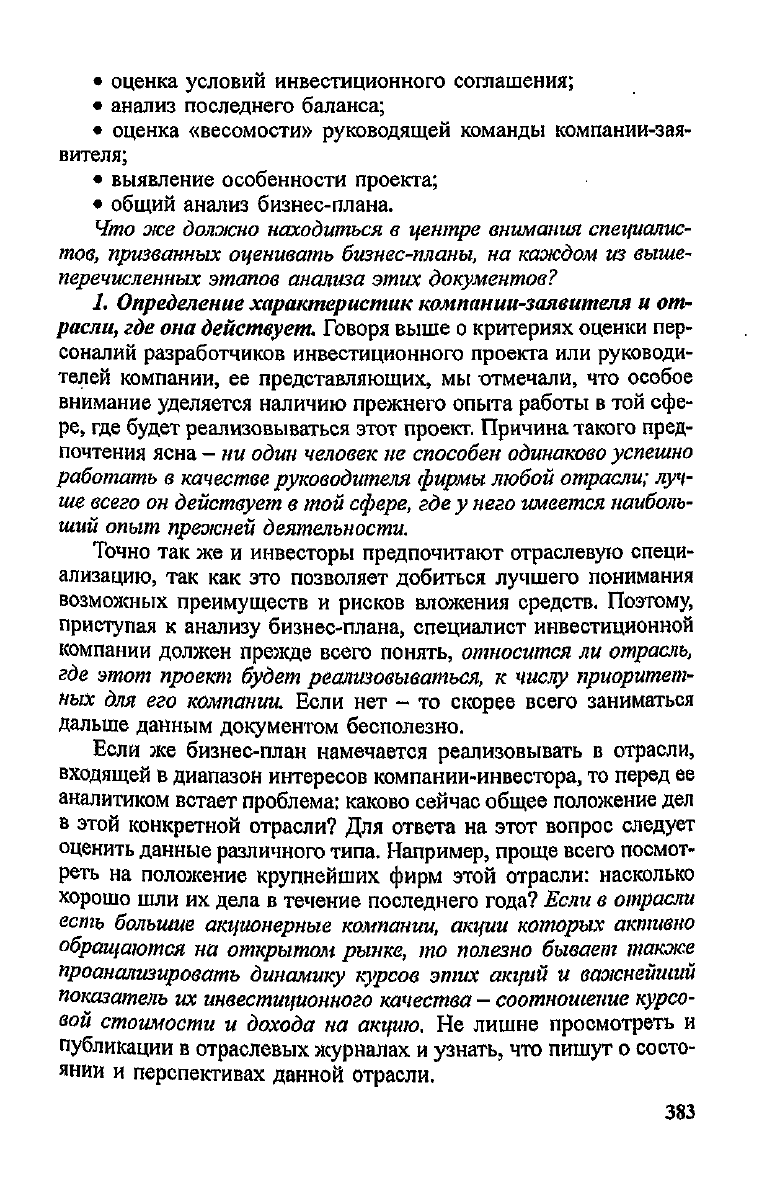 • оценка условий инвестиционного соглашения;

• анализ последнего баланса;

• оценка «весомости» руководящей команды компании-заявителя;

• выявление особенности проекта;

• общий анализ бизнес-плана.

Что же должно находиться в центре внимания специалистов, призванных оценивать бизнес-планы, на каждом из вышеперечисленных этапов анализа этих документов?

1. Определение характеристик компании-заявителя и отрасли, где она действует. Говоря выше о критериях оценки персоналий разработчиков инвестиционного проекта или руководителей компании, ее представляющих, мы отмечали, что особое внимание уделяется наличию прежнего опыта работы в той сфере, где будет реализовываться этот проект. Причина такого предпочтения ясна – ни один человек не способен одинаково успешно работать в качестве руководителя фирмы любой отрасли; лучше всего он действует в той сфере, где у него имеется наибольший опыт прежней деятельности.

Точно так же и инвесторы предпочитают отраслевую специализацию, так как это позволяет добиться лучшего понимания возможных преимуществ и рисков вложения средств. Поэтому, приступая к анализу бизнес-плана, специалист инвестиционной компании должен прежде всего понять, относится ли отрасль, где этот проект будет реализовываться, к числу приоритетных для его компании. Если нет – то скорее всего заниматься дальше данным документом бесполезно.

Если же бизнес-план намечается реализовывать в отрасли, входящей в диапазон интересов компании-инвестора, то перед ее аналитиком встает проблема: каково сейчас общее положение дел в этой конкретной отрасли? Для ответа на этот вопрос следует оценить данные различного типа. Например, проще всего посмотреть на положение крупнейших фирм этой отрасли: насколько хорошо шли их дела в течение последнего года? Если в отрасли есть большие акционерные компании, акции которых активно обращаются на открытом рынке, то полезно бывает также проанализировать динамику курсов этих акций и важнейший показатель их инвестиционного качества – соотношение курсовой стоимости и дохода на акцию. Не лишне просмотреть и публикации в отраслевых журналах и узнать, что пишут о состоянии и перспективах данной отрасли.

383